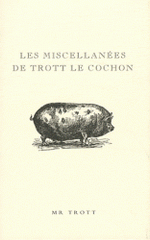 LES MISCELLANÉES
DE TROTT LE COCHON

MR TROTT